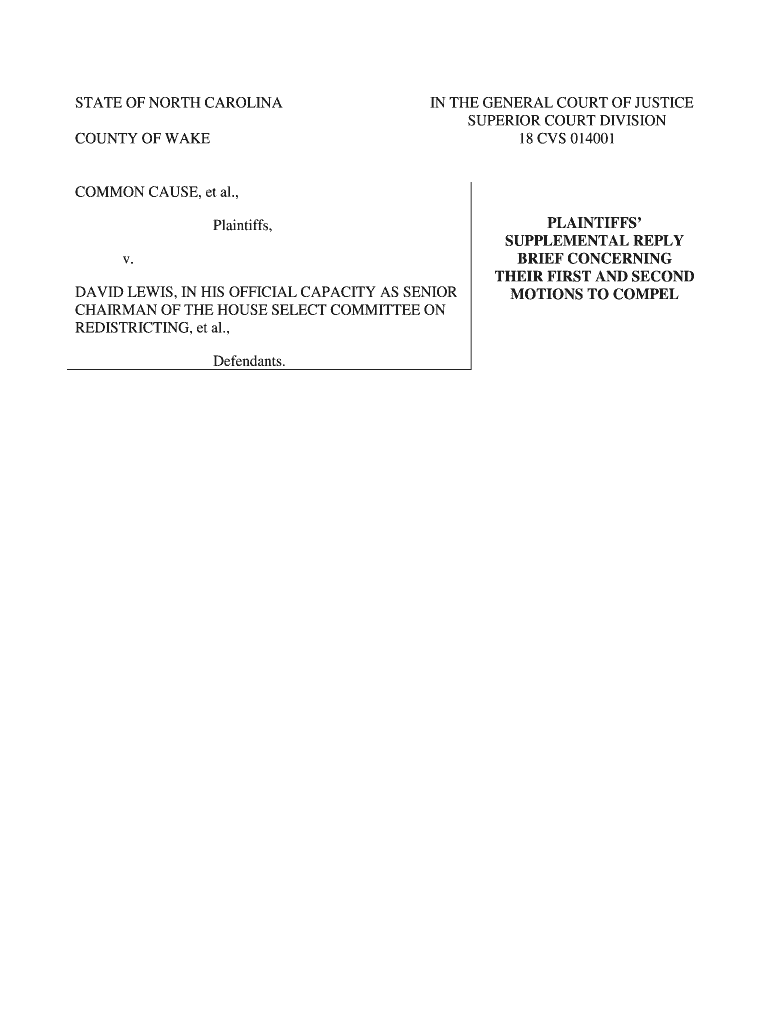 STATE OF NORTH CAROLINA

COUNTY OF WAKE

IN THE GENERAL COURT OF JUSTICE
SUPERIOR COURT DIVISION
18 CVS 014001

COMMON CAUSE, et al.,

Plaintiffs,

v.

DAVID LEWIS, IN HIS OFFICIAL CAPACITY AS SENIOR CHAIRMAN OF THE HOUSE SELECT COMMITTEE ON REDISTRICTING, et al.,

Defendants.

PLAINTIFFS' SUPPLEMENTAL REPLY BRIEF CONCERNING THEIR FIRST AND SECOND MOTIONS TO COMPEL